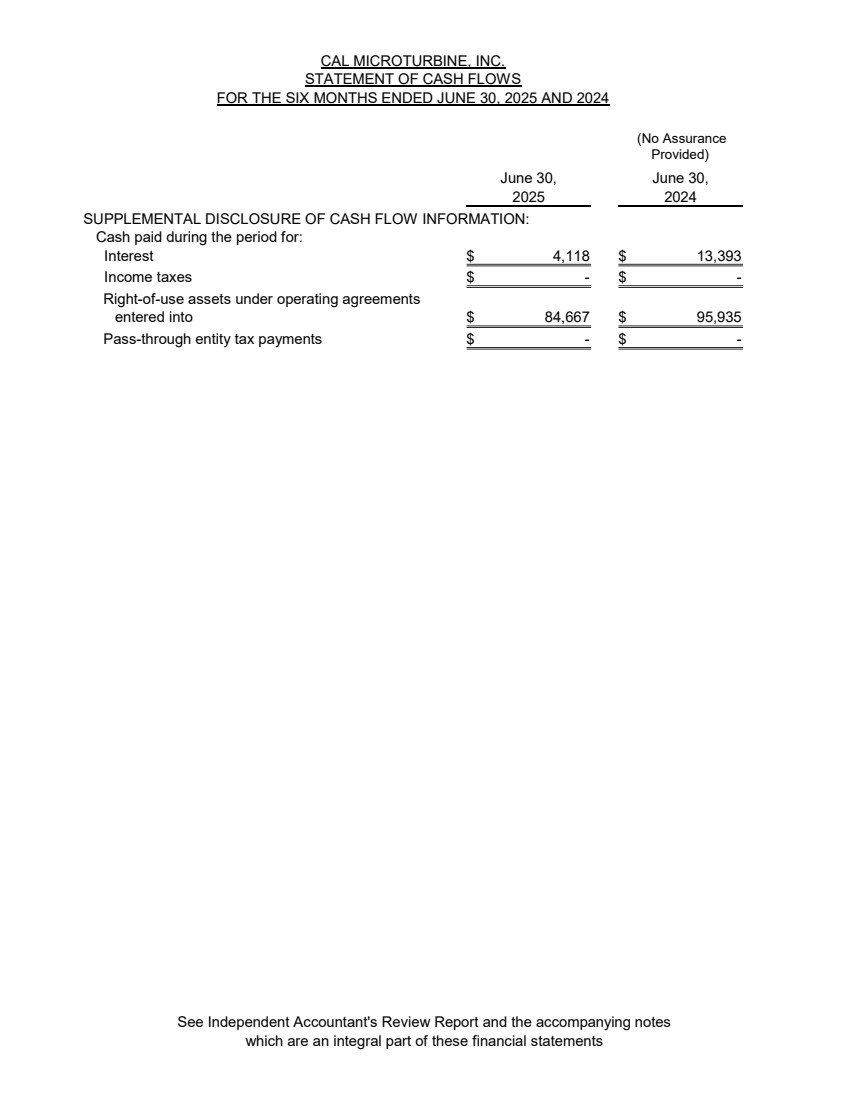 CAL MICROTURBINE, INC.
STATEMENT OF CASH FLOWS
FOR THE SIX MONTHS ENDED JUNE 30, 2025 AND 2024

| | June 30, 2025 | (No Assurance Provided) June 30, 2024 |
|---|---|---|
| SUPPLEMENTAL DISCLOSURE OF CASH FLOW INFORMATION: | | |
| Cash paid during the period for: | | |
| Interest | $ 4,118 | $ 13,393 |
| Income taxes | $ - | $ - |
| Right-of-use assets under operating agreements entered into | $ 84,667 | $ 95,935 |
| Pass-through entity tax payments | $ - | $ - |

See Independent Accountant's Review Report and the accompanying notes which are an integral part of these financial statements